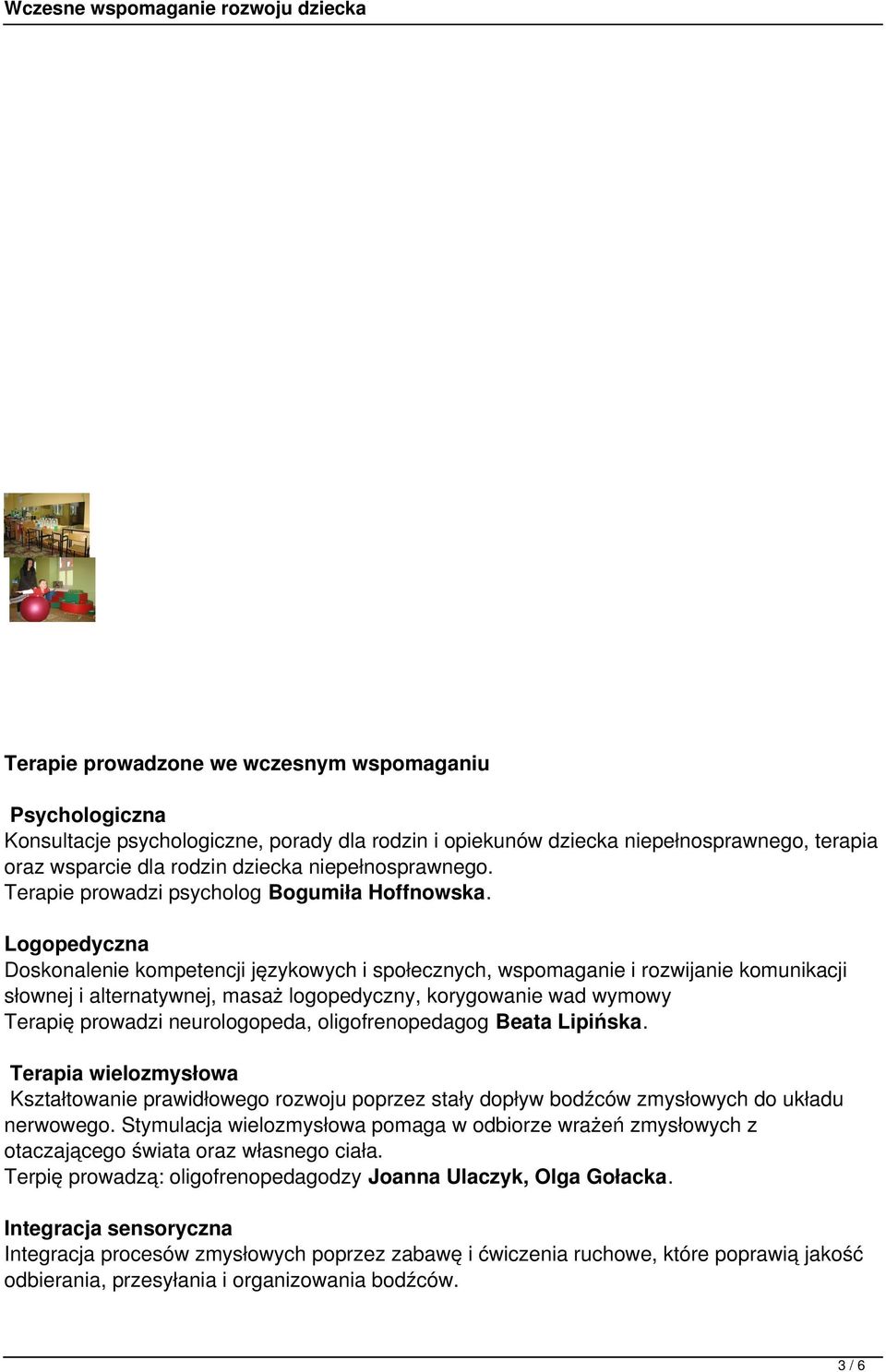 Wczesne wspomaganie rozwoju dziecka

Terapie prowadzone we wczesnym wspomaganiu

Psychologiczna
Konsultacje psychologiczne, porady dla rodzin i opiekunów dziecka niepełnosprawnego, terapia oraz wsparcie dla rodzin dziecka niepełnosprawnego.
Terapie prowadzi psycholog Bogumiła Hoffnowska.

Logopedyczna
Doskonalenie kompetencji językowych i społecznych, wspomaganie i rozwijanie komunikacji słownej i alternatywnej, masaż logopedyczny, korygowanie wad wymowy
Terapię prowadzi neurologopeda, oligofrenopedagog Beata Lipińska.

Terapia wielozmysłowa
Kształtowanie prawidłowego rozwoju poprzez stały dopływ bodźców zmysłowych do układu nerwowego. Stymulacja wielozmysłowa pomaga w odbiorze wrażeń zmysłowych z otaczającego świata oraz własnego ciała.
Terpię prowadzą: oligofrenopedagodzy Joanna Ulaczyk, Olga Gołacka.

Integracja sensoryczna
Integracja procesów zmysłowych poprzez zabawę i ćwiczenia ruchowe, które poprawią jakość odbierania, przesyłania i organizowania bodźców.

3 / 6